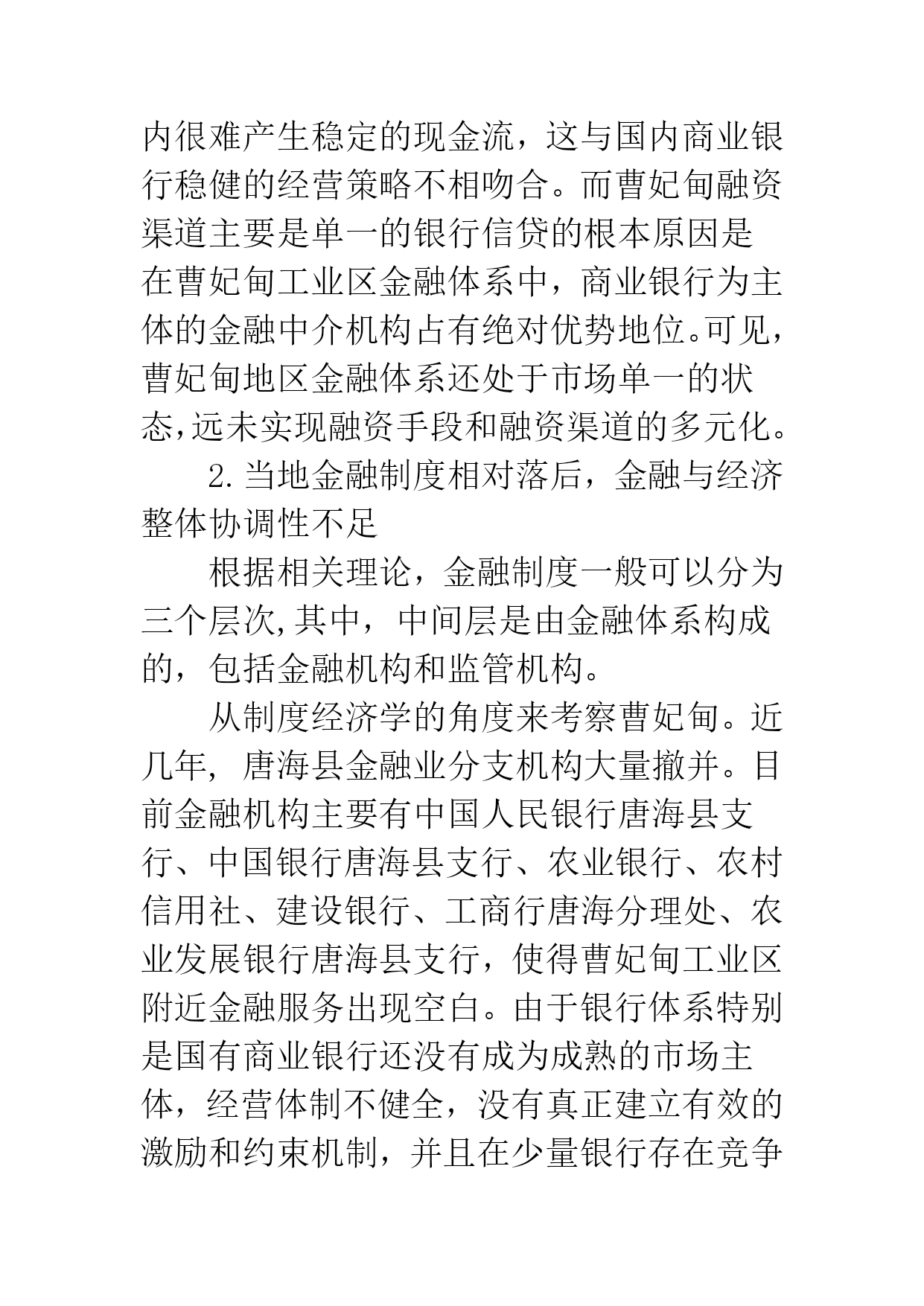 内很难产生稳定的现金流，这与国内商业银行稳健的经营策略不相吻合。而曹妃甸融资渠道主要是单一的银行信贷的根本原因是在曹妃甸工业区金融体系中，商业银行为主体的金融中介机构占有绝对优势地位。可见，曹妃甸地区金融体系还处于市场单一的状态,远未实现融资手段和融资渠道的多元化。

2.当地金融制度相对落后，金融与经济整体协调性不足

根据相关理论，金融制度一般可以分为三个层次,其中，中间层是由金融体系构成的，包括金融机构和监管机构。

从制度经济学的角度来考察曹妃甸。近几年，唐海县金融业分支机构大量撤并。目前金融机构主要有中国人民银行唐海县支行、中国银行唐海县支行、农业银行、农村信用社、建设银行、工商行唐海分理处、农业发展银行唐海县支行，使得曹妃甸工业区附近金融服务出现空白。由于银行体系特别是国有商业银行还没有成为成熟的市场主体，经营体制不健全，没有真正建立有效的激励和约束机制，并且在少量银行存在竞争